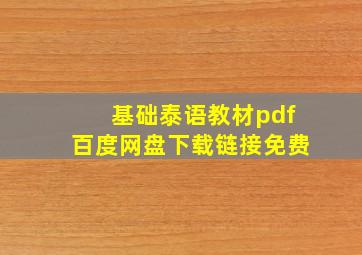 基础泰语教材pdf
百度网盘下载链接免费